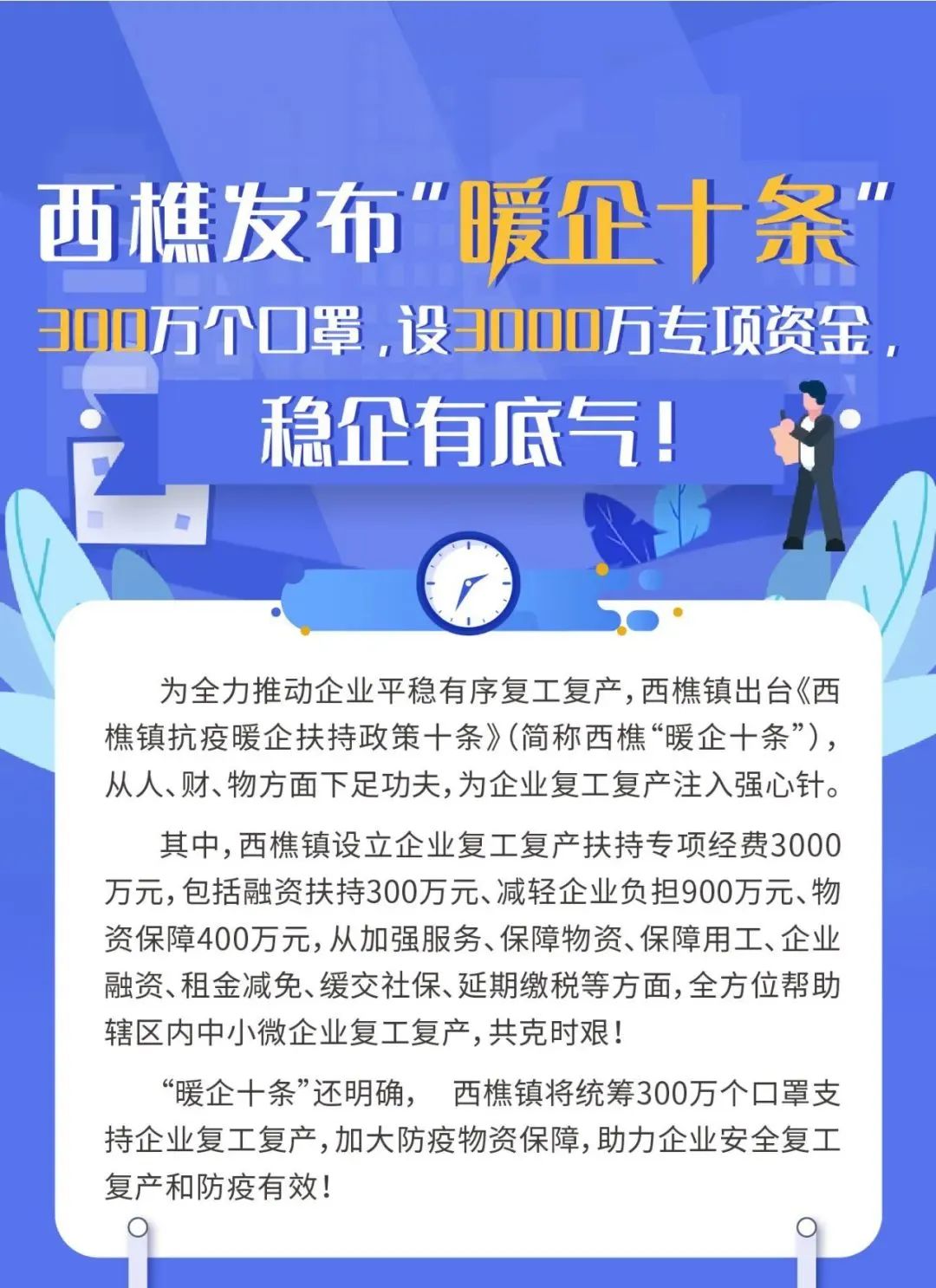 西樵发布“暖企十条”

300万个口罩，设3000万专项资金，

稳企有底气！

为全力推动企业平稳有序复工复产，西樵镇出台《西樵镇抗疫暖企扶持政策十条》（简称西樵“暖企十条”），从人、财、物方面下足功夫，为企业复工复产注入强心针。

其中，西樵镇设立企业复工复产扶持专项经费3000万元，包括融资扶持300万元、减轻企业负担900万元、物资保障400万元，从加强服务、保障物资、保障用工、企业融资、租金减免、缓交社保、延期缴税等方面，全方位帮助辖区内中小微企业复工复产，共克时艰！

“暖企十条”还明确， 西樵镇将统筹300万个口罩支持企业复工复产，加大防疫物资保障，助力企业安全复工复产和防疫有效！